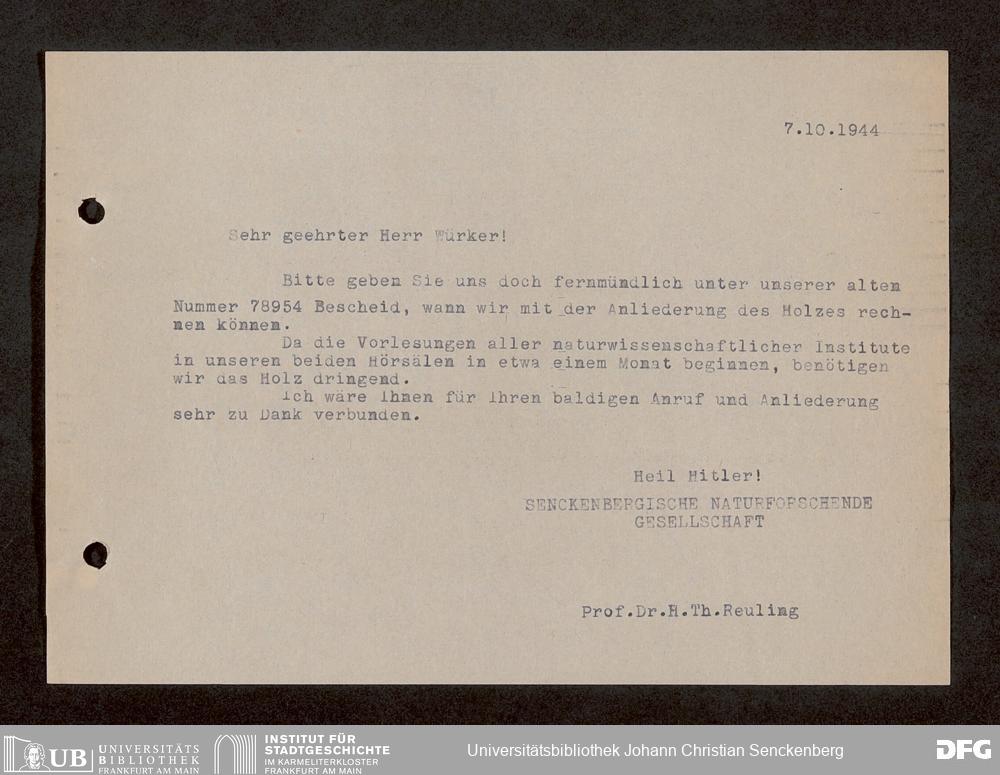 7.10.1944

Sehr geehrter Herr Würker!

Bitte geben Sie uns doch fernmündlich unter unserer alten Nummer 78954 Bescheid, wann wir mit der Anliederung des Holzes rechnen können.

Da die Vorlesungen aller naturwissenschaftlicher Institute in unseren beiden Hörsälen in etwa einem Monat beginnen, benötigen wir das Holz dringend.

Ich wäre Ihnen für Ihren baldigen Anruf und Anliederung sehr zu Dank verbunden.

Heil Hitler!
SENCKENBERGISCHE NATURFORSCHENDE GESELLSCHAFT

Prof.Dr.R.Th.Reuling

UB UNIVERSITÄTS BIBLIOTHEK FRANKFURT AM MAIN

INSTITUT FÜR STADTGESCHICHTE IM KARMELITERKLOSTER FRANKFURT AM MAIN

Universitätsbibliothek Johann Christian Senckenberg

DFG